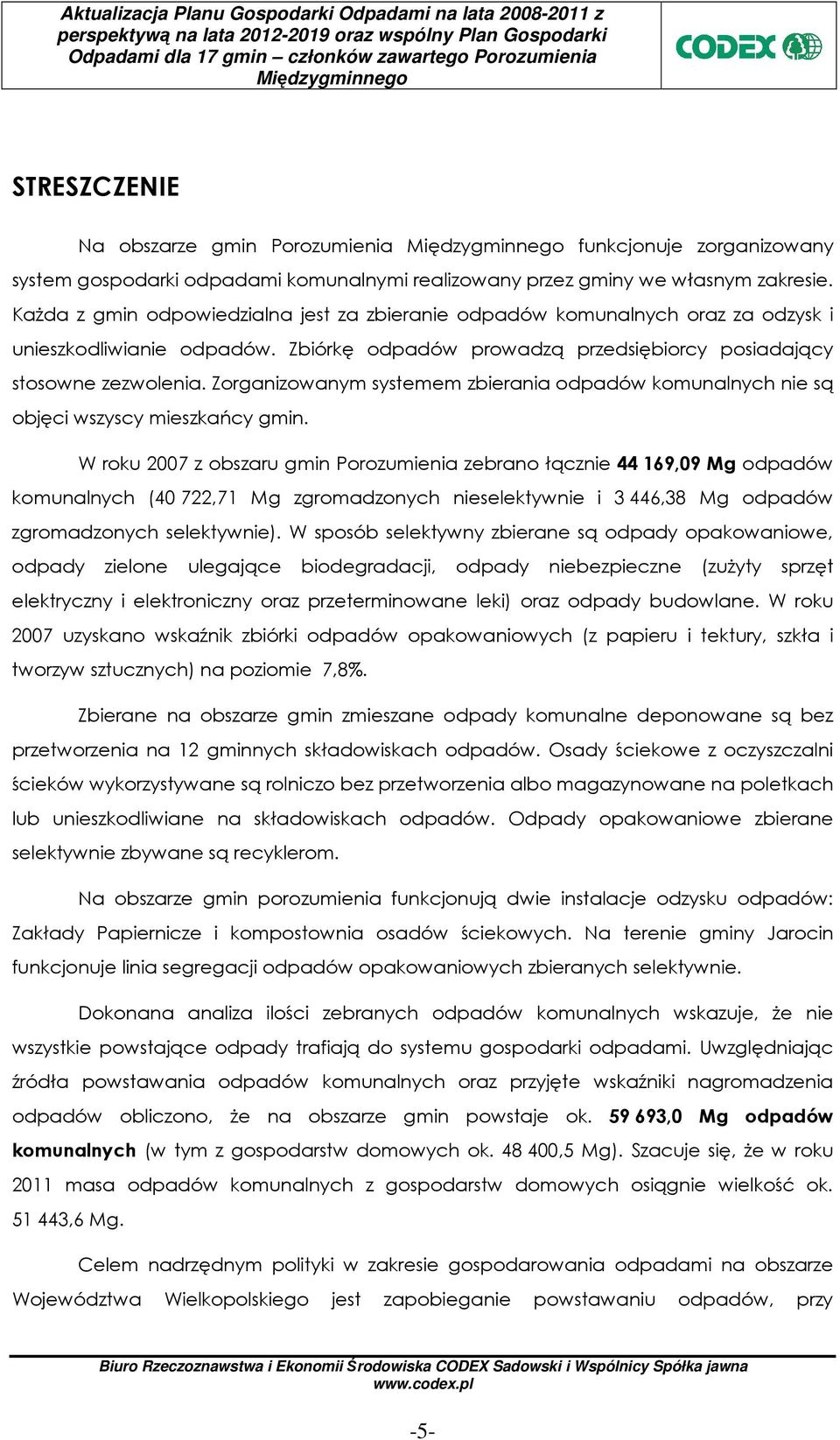 Aktualizacja Planu Gospodarki Odpadami na lata 2008-2011 z perspektywą na lata 2012-2019 oraz wspólny Plan Gospodarki Odpadami dla 17 gmin – członków zawartego Porozumienia Międzygminnego

CODEX

STRESZCZENIE

Na obszarze gmin Porozumienia Międzygminnego funkcjonuje zorganizowany system gospodarki odpadami komunalnymi realizowany przez gminy we własnym zakresie. Każda z gmin odpowiedzialna jest za zbieranie odpadów komunalnych oraz za odzysk i unieszkodliwianie odpadów. Zbiórkę odpadów prowadzą przedsiębiorcy posiadający stosowne zezwolenia. Zorganizowanym systemem zbierania odpadów komunalnych nie są objęci wszyscy mieszkańcy gmin.

W roku 2007 z obszaru gmin Porozumienia zebrano łącznie 44 169,09 Mg odpadów komunalnych (40 722,71 Mg zgromadzonych nieselektywnie i 3 446,38 Mg odpadów zgromadzonych selektywnie). W sposób selektywny zbierane są odpady opakowaniowe, odpady zielone ulegające biodegradacji, odpady niebezpieczne (zużyty sprzęt elektryczny i elektroniczny oraz przeterminowane leki) oraz odpady budowlane. W roku 2007 uzyskano wskaźnik zbiórki odpadów opakowaniowych (z papieru i tektury, szkła i tworzyw sztucznych) na poziomie 7,8%.

Zbierane na obszarze gmin zmieszane odpady komunalne deponowane są bez przetworzenia na 12 gminnych składowiskach odpadów. Osady ściekowe z oczyszczalni ścieków wykorzystywane są rolniczo bez przetworzenia albo magazynowane na poletkach lub unieszkodliwiane na składowiskach odpadów. Odpady opakowaniowe zbierane selektywnie zbywane są recyklerom.

Na obszarze gmin porozumienia funkcjonują dwie instalacje odzysku odpadów: Zakłady Papiernicze i kompostownia osadów ściekowych. Na terenie gminy Jarocin funkcjonuje linia segregacji odpadów opakowaniowych zbieranych selektywnie.

Dokonana analiza ilości zebranych odpadów komunalnych wskazuje, że nie wszystkie powstające odpady trafiają do systemu gospodarki odpadami. Uwzględniając źródła powstawania odpadów komunalnych oraz przyjęte wskaźniki nagromadzenia odpadów obliczono, że na obszarze gmin powstaje ok. 59 693,0 Mg odpadów komunalnych (w tym z gospodarstw domowych ok. 48 400,5 Mg). Szacuje się, że w roku 2011 masa odpadów komunalnych z gospodarstw domowych osiągnie wielkość ok. 51 443,6 Mg.

Celem nadrzędnym polityki w zakresie gospodarowania odpadami na obszarze Województwa Wielkopolskiego jest zapobieganie powstawaniu odpadów, przy

Biuro Rzeczoznawstwa i Ekonomii Środowiska CODEX Sadowski i Wspólnicy Spółka jawna
www.codex.pl

-5-